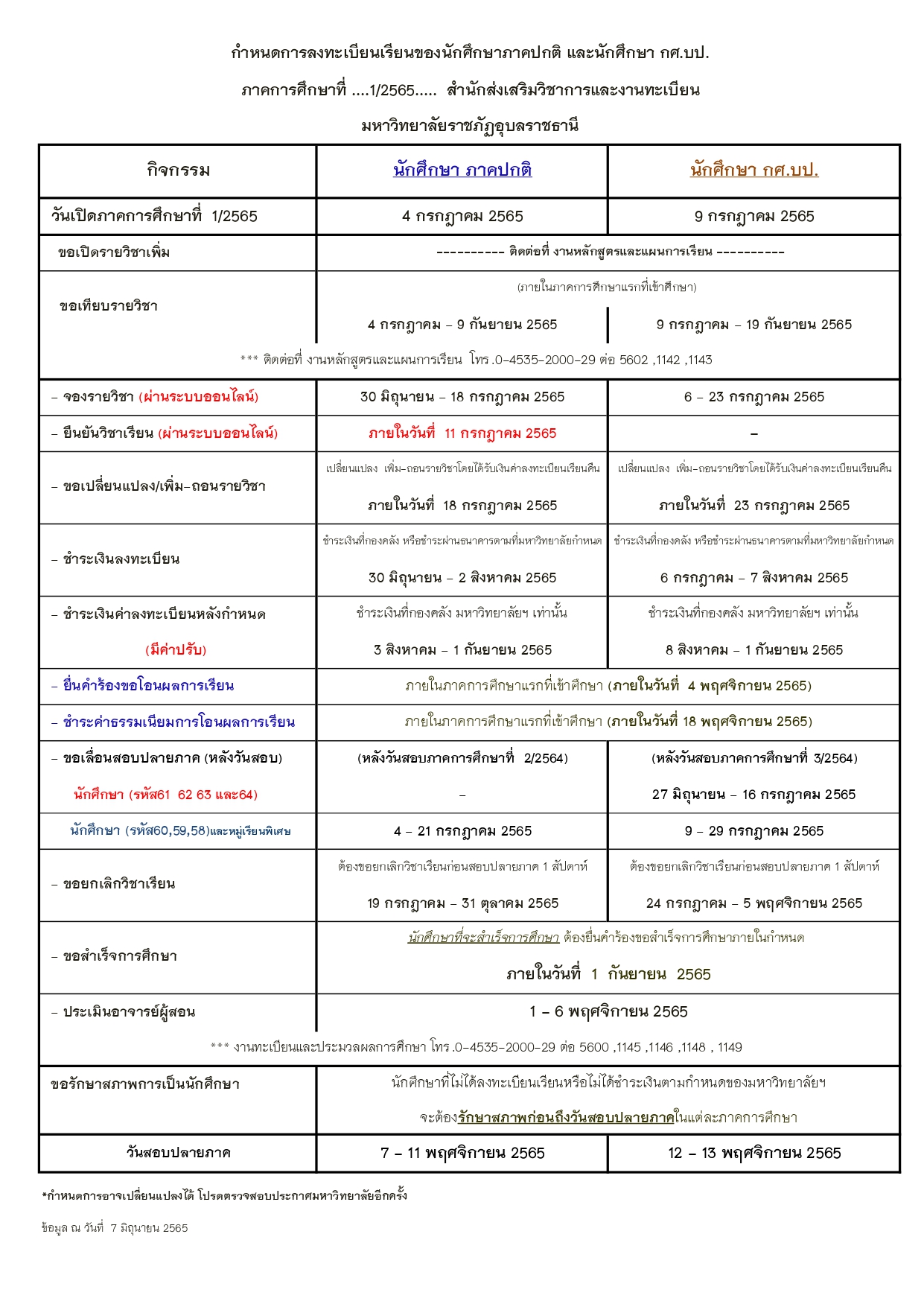 กำหนดการลงทะเบียนเรียนของนักศึกษาภาคปกติ และนักศึกษา กศ.บป.

ภาคการศึกษาที่ ....1/2565..... สำนักส่งเสริมวิชาการและงานทะเบียน

มหาวิทยาลัยราชภัฏอุบลราชธานี

| กิจกรรม | นักศึกษา ภาคปกติ | นักศึกษา กศ.บป. |
|---|---|---|
| วันเปิดภาคการศึกษาที่ 1/2565 | 4 กรกฎาคม 2565 | 9 กรกฎาคม 2565 |
| ขอเปิดรายวิชาเพิ่ม | ---------- ติดต่อที่ งานหลักสูตรและแผนการเรียน ---------- | |
| ขอเทียบรายวิชา | (ภายในภาคการศึกษาแรกที่เข้าศึกษา) 4 กรกฎาคม – 9 กันยายน 2565 | 9 กรกฎาคม – 19 กันยายน 2565 |
| *** ติดต่อที่ งานหลักสูตรและแผนการเรียน โทร.0-4535-2000-29 ต่อ 5602 ,1142 ,1143 | | |
| - จองรายวิชา (ผ่านระบบออนไลน์) | 30 มิถุนายน – 18 กรกฎาคม 2565 | 6 – 23 กรกฎาคม 2565 |
| - ยืนยันวิชาเรียน (ผ่านระบบออนไลน์) | ภายในวันที่ 11 กรกฎาคม 2565 | - |
| - ขอเปลี่ยนแปลง/เพิ่ม-ถอนรายวิชา | เปลี่ยนแปลง เพิ่ม-ถอนรายวิชาโดยได้รับเงินค่าลงทะเบียนเรียนคืน ภายในวันที่ 18 กรกฎาคม 2565 | เปลี่ยนแปลง เพิ่ม-ถอนรายวิชาโดยได้รับเงินค่าลงทะเบียนเรียนคืน ภายในวันที่ 23 กรกฎาคม 2565 |
| - ชำระเงินลงทะเบียน | ชำระเงินที่กองคลัง หรือชำระผ่านธนาคารตามที่มหาวิทยาลัยกำหนด 30 มิถุนายน – 2 สิงหาคม 2565 | ชำระเงินที่กองคลัง หรือชำระผ่านธนาคารตามที่มหาวิทยาลัยกำหนด 6 กรกฎาคม – 7 สิงหาคม 2565 |
| - ชำระเงินค่าลงทะเบียนหลังกำหนด (มีค่าปรับ) | ชำระเงินที่กองคลัง มหาวิทยาลัยฯ เท่านั้น 3 สิงหาคม – 1 กันยายน 2565 | ชำระเงินที่กองคลัง มหาวิทยาลัยฯ เท่านั้น 8 สิงหาคม – 1 กันยายน 2565 |
| - ยื่นคำร้องขอโอนผลการเรียน | ภายในภาคการศึกษาแรกที่เข้าศึกษา (ภายในวันที่ 4 พฤศจิกายน 2565) | |
| - ชำระค่าธรรมเนียมการโอนผลการเรียน | ภายในภาคการศึกษาแรกที่เข้าศึกษา (ภายในวันที่ 18 พฤศจิกายน 2565) | |
| - ขอเลื่อนสอบปลายภาค (หลังวันสอบ) นักศึกษา (รหัส61 62 63 และ64) | (หลังวันสอบภาคการศึกษาที่ 2/2564) - | (หลังวันสอบภาคการศึกษาที่ 3/2564) 27 มิถุนายน – 16 กรกฎาคม 2565 |
| นักศึกษา (รหัส60,59,58)และหมู่เรียนพิเศษ | 4 – 21 กรกฎาคม 2565 | 9 – 29 กรกฎาคม 2565 |
| - ขอยกเลิกวิชาเรียน | ต้องขอยกเลิกวิชาเรียนก่อนสอบปลายภาค 1 สัปดาห์ 19 กรกฎาคม – 31 ตุลาคม 2565 | ต้องขอยกเลิกวิชาเรียนก่อนสอบปลายภาค 1 สัปดาห์ 24 กรกฎาคม – 5 พฤศจิกายน 2565 |
| - ขอสำเร็จการศึกษา | นักศึกษาที่จะสำเร็จการศึกษา ต้องยื่นคำร้องขอสำเร็จการศึกษาภายในกำหนด ภายในวันที่ 1 กันยายน 2565 | |
| - ประเมินอาจารย์ผู้สอน | 1 – 6 พฤศจิกายน 2565 | |
| *** งานทะเบียนและประมวลผลการศึกษา โทร.0-4535-2000-29 ต่อ 5600 ,1145 ,1146 ,1148 , 1149 | | |
| ขอรักษาสภาพการเป็นนักศึกษา | นักศึกษาที่ไม่ได้ลงทะเบียนเรียนหรือไม่ได้ชำระเงินตามกำหนดของมหาวิทยาลัยฯ จะต้องรักษาสภาพก่อนถึงวันสอบปลายภาคในแต่ละภาคการศึกษา | |
| วันสอบปลายภาค | 7 – 11 พฤศจิกายน 2565 | 12 – 13 พฤศจิกายน 2565 |

*กำหนดการอาจเปลี่ยนแปลงได้ โปรดตรวจสอบประกาศมหาวิทยาลัยอีกครั้ง

ข้อมูล ณ วันที่ 7 มิถุนายน 2565